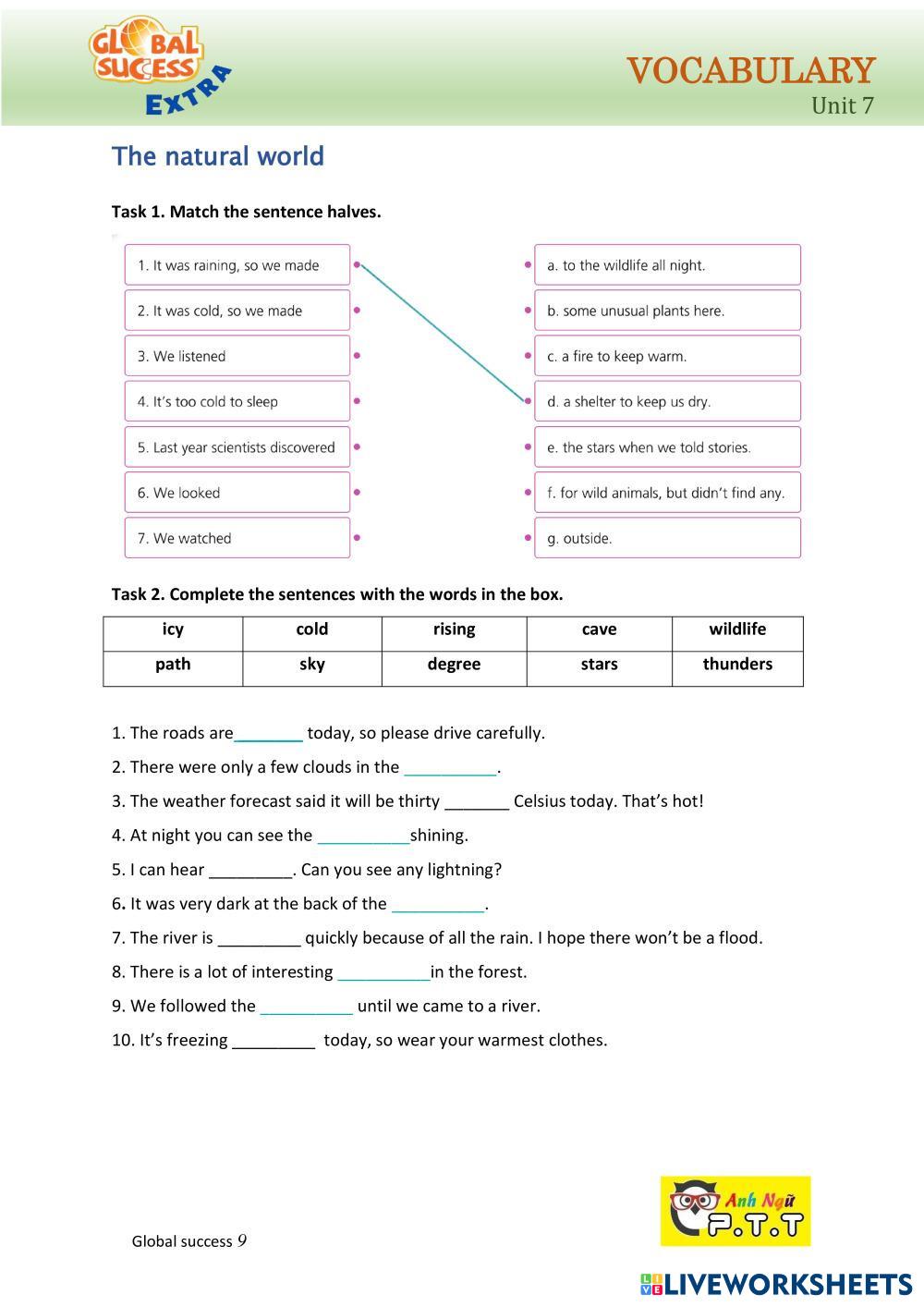 GLOBAL SUCCESS EXTRA

VOCABULARY
Unit 7

The natural world

Task 1. Match the sentence halves.

1. It was raining, so we made
2. It was cold, so we made
3. We listened
4. It's too cold to sleep
5. Last year scientists discovered
6. We looked
7. We watched

a. to the wildlife all night.
b. some unusual plants here.
c. a fire to keep warm.
d. a shelter to keep us dry.
e. the stars when we told stories.
f. for wild animals, but didn't find any.
g. outside.

Task 2. Complete the sentences with the words in the box.

| icy | cold | rising | cave | wildlife |
|---|---|---|---|---|
| path | sky | degree | stars | thunders |

1. The roads are________ today, so please drive carefully.
2. There were only a few clouds in the __________.
3. The weather forecast said it will be thirty _______ Celsius today. That's hot!
4. At night you can see the __________shining.
5. I can hear _________. Can you see any lightning?
6. It was very dark at the back of the __________.
7. The river is _________ quickly because of all the rain. I hope there won't be a flood.
8. There is a lot of interesting __________in the forest.
9. We followed the __________ until we came to a river.
10. It's freezing _________ today, so wear your warmest clothes.

Global success 9

Anh Ngữ P.T.T

LIVEWORKSHEETS